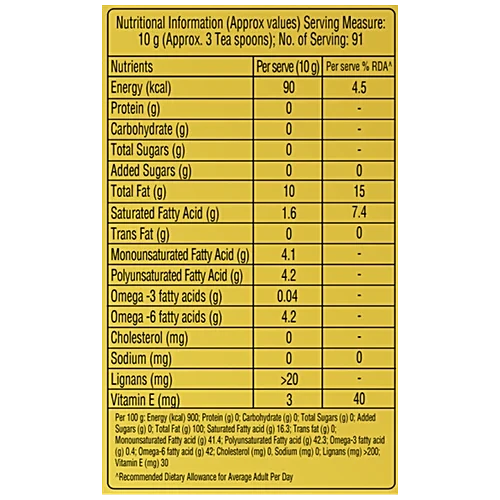 Nutritional Information (Approx values) Serving Measure: 10 g (Approx. 3 Tea spoons); No. of Serving: 91

| Nutrients | Per serve (10 g) | Per serve % RDA^ |
|---|---|---|
| Energy (kcal) | 90 | 4.5 |
| Protein (g) | 0 | - |
| Carbohydrate (g) | 0 | - |
| Total Sugars (g) | 0 | - |
| Added Sugars (g) | 0 | 0 |
| Total Fat (g) | 10 | 15 |
| Saturated Fatty Acid (g) | 1.6 | 7.4 |
| Trans Fat (g) | 0 | 0 |
| Monounsaturated Fatty Acid (g) | 4.1 | - |
| Polyunsaturated Fatty Acid (g) | 4.2 | - |
| Omega -3 fatty acids (g) | 0.04 | - |
| Omega -6 fatty acids (g) | 4.2 | - |
| Cholesterol (mg) | 0 | - |
| Sodium (mg) | 0 | 0 |
| Lignans (mg) | >20 | - |
| Vitamin E (mg) | 3 | 40 |

Per 100 g: Energy (kcal) 900; Protein (g) 0; Carbohydrate (g) 0; Total Sugars (g) 0; Added Sugars (g) 0; Total Fat (g) 100; Saturated Fatty acid (g) 16.3; Trans fat (g) 0; Monounsaturated Fatty acid (g) 41.4; Polyunsaturated Fatty acid (g) 42.3; Omega-3 fatty acid (g) 0.4; Omega-6 fatty acid (g) 42; Cholesterol (mg) 0, Sodium (mg) 0; Lignans (mg) >200; Vitamin E (mg) 30

^Recommended Dietary Allowance for Average Adult Per Day